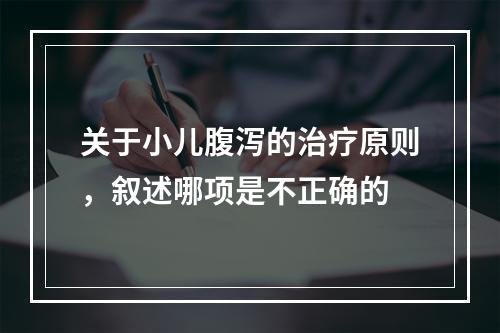 关于小儿腹泻的治疗原则，叙述哪项是不正确的